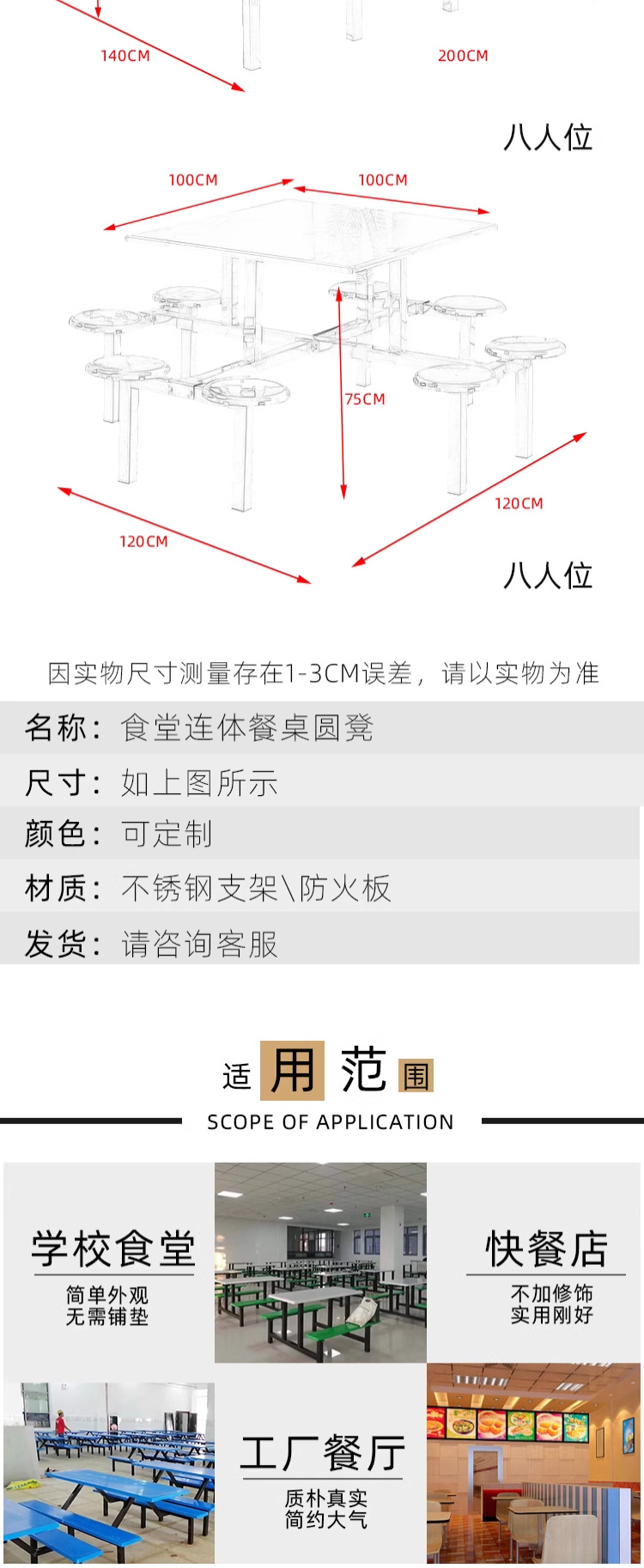 140CM

200CM

八人位

100CM

100CM

75CM

120CM

120CM

八人位

因实物尺寸测量存在1-3CM误差，请以实物为准

名称：食堂连体餐桌圆凳

尺寸：如上图所示

颜色：可定制

材质：不锈钢支架\防火板

发货：请咨询客服

适用范围

SCOPE OF APPLICATION

学校食堂

简单外观
无需铺垫

快餐店

不加修饰
实用刚好

工厂餐厅

质朴真实
简约大气